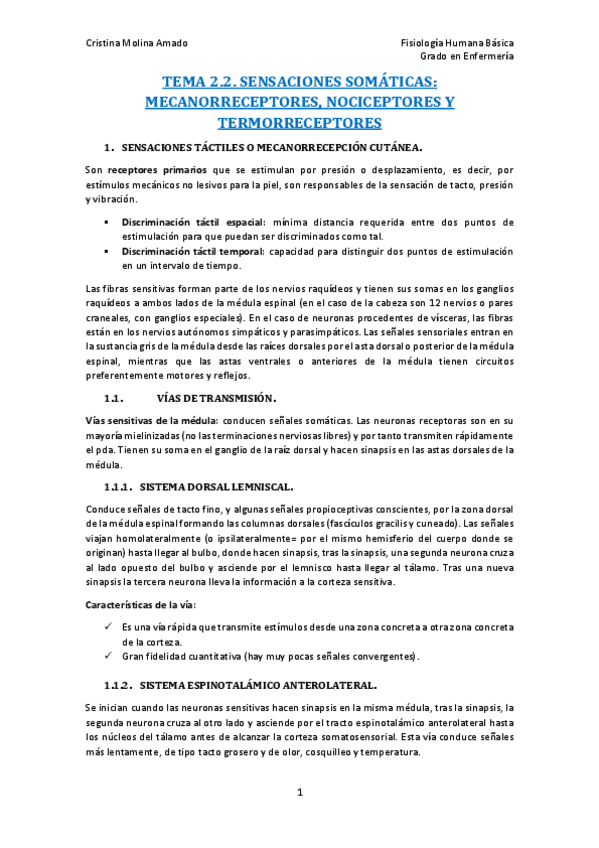 Cristina Molina Amado

Fisiología Humana Básica
Grado en Enfermería

TEMA 2.2. SENSACIONES SOMÁTICAS: MECANORRECEPTORES, NOCICEPTORES Y TERMORRECEPTORES

1. SENSACIONES TÁCTILES O MECANORRECEPCIÓN CUTÁNEA.

Son receptores primarios que se estimulan por presión o desplazamiento, es decir, por estímulos mecánicos no lesivos para la piel, son responsables de la sensación de tacto, presión y vibración.

▪ Discriminación táctil espacial: mínima distancia requerida entre dos puntos de estimulación para que puedan ser discriminados como tal.
▪ Discriminación táctil temporal: capacidad para distinguir dos puntos de estimulación en un intervalo de tiempo.

Las fibras sensitivas forman parte de los nervios raquídeos y tienen sus somas en los ganglios raquídeos a ambos lados de la médula espinal (en el caso de la cabeza son 12 nervios o pares craneales, con ganglios especiales). En el caso de neuronas procedentes de vísceras, las fibras están en los nervios autónomos simpáticos y parasimpáticos. Las señales sensoriales entran en la sustancia gris de la médula desde las raíces dorsales por el asta dorsal o posterior de la médula espinal, mientras que las astas ventrales o anteriores de la médula tienen circuitos preferentemente motores y reflejos.

1.1. VÍAS DE TRANSMISIÓN.

Vías sensitivas de la médula: conducen señales somáticas. Las neuronas receptoras son en su mayoría mielinizadas (no las terminaciones nerviosas libres) y por tanto transmiten rápidamente el pda. Tienen su soma en el ganglio de la raíz dorsal y hacen sinapsis en las astas dorsales de la médula.

1.1.1. SISTEMA DORSAL LEMNISCAL.

Conduce señales de tacto fino, y algunas señales propioceptivas conscientes, por la zona dorsal de la médula espinal formando las columnas dorsales (fascículos gracilis y cuneado). Las señales viajan homolateralmente (o ipsilateralmente= por el mismo hemisferio del cuerpo donde se originan) hasta llegar al bulbo, donde hacen sinapsis, tras la sinapsis, una segunda neurona cruza al lado opuesto del bulbo y asciende por el lemnisco hasta llegar al tálamo. Tras una nueva sinapsis la tercera neurona lleva la información a la corteza sensitiva.

Características de la vía:

✓ Es una vía rápida que transmite estímulos desde una zona concreta a otra zona concreta de la corteza.
✓ Gran fidelidad cuantitativa (hay muy pocas señales convergentes).

1.1.2. SISTEMA ESPINOTALÁMICO ANTEROLATERAL.

Se inician cuando las neuronas sensitivas hacen sinapsis en la misma médula, tras la sinapsis, la segunda neurona cruza al otro lado y asciende por el tracto espinotalámico anterolateral hasta los núcleos del tálamo antes de alcanzar la corteza somatosensorial. Esta vía conduce señales más lentamente, de tipo tacto grosero y de olor, cosquilleo y temperatura.

1